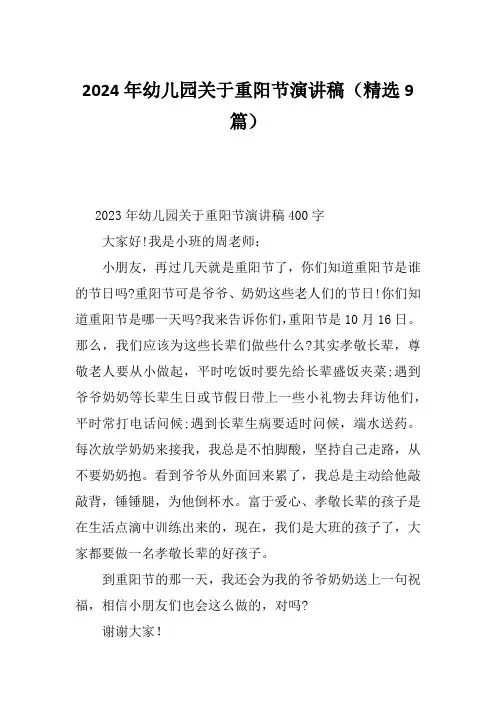 2024年幼儿园关于重阳节演讲稿（精选9篇）

2023年幼儿园关于重阳节演讲稿400字

大家好!我是小班的周老师:

小朋友，再过几天就是重阳节了，你们知道重阳节是谁的节日吗?重阳节可是爷爷、奶奶这些老人们的节日!你们知道重阳节是哪一天吗?我来告诉你们,重阳节是10月16日。那么，我们应该为这些长辈们做些什么?其实孝敬长辈，尊敬老人要从小做起，平时吃饭时要先给长辈盛饭夹菜;遇到爷爷奶奶等长辈生日或节假日带上一些小礼物去拜访他们，平时常打电话问候;遇到长辈生病要适时问候，端水送药。每次放学奶奶来接我，我总是不怕脚酸，坚持自己走路，从不要奶奶抱。看到爷爷从外面回来累了，我总是主动给他敲敲背，锤锤腿，为他倒杯水。富于爱心、孝敬长辈的孩子是在生活点滴中训练出来的，现在，我们是大班的孩子了，大家都要做一名孝敬长辈的好孩子。

到重阳节的那一天，我还会为我的爷爷奶奶送上一句祝福，相信小朋友们也会这么做的，对吗?

谢谢大家!